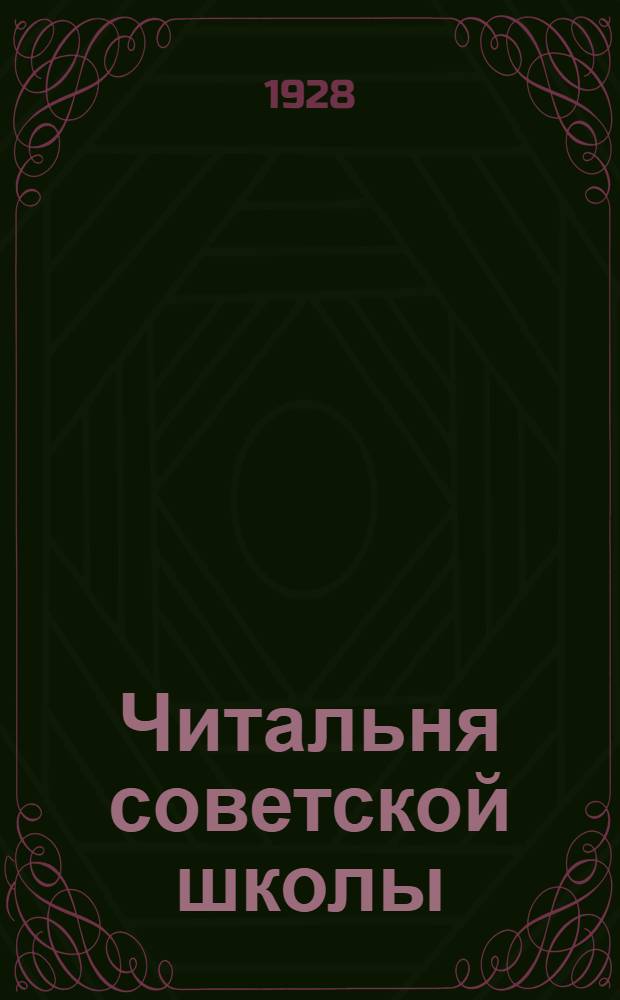 1928

Читальня советской школы